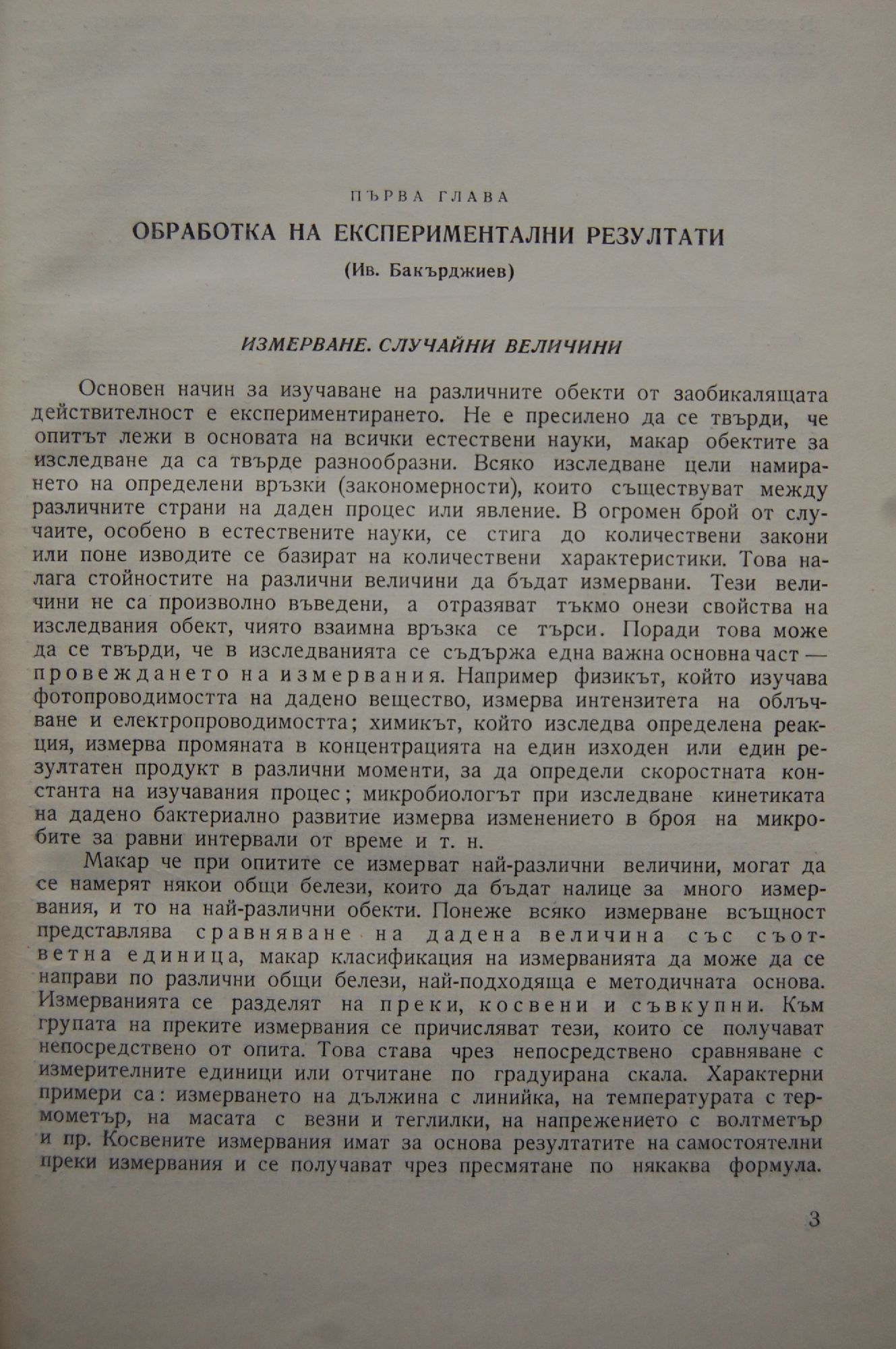 ПЪРВА ГЛАВА

ОБРАБОТКА НА ЕКСПЕРИМЕНТАЛНИ РЕЗУЛТАТИ

(Ив. Бакърджиев)

ИЗМЕРВАНЕ. СЛУЧАЙНИ ВЕЛИЧИНИ

Основен начин за изучаване на различните обекти от заобикалящата действителност е експериментирането. Не е пресилено да се твърди, че опитът лежи в основата на всички естествени науки, макар обектите за изследване да са твърде разнообразни. Всяко изследване цели намирането на определени връзки (закономерности), които съществуват между различните страни на даден процес или явление. В огромен брой от случаите, особено в естествените науки, се стига до количествени закони или поне изводите се базират на количествени характеристики. Това налага стойностите на различни величини да бъдат измервани. Тези величини не са произволно въведени, а отразяват тъкмо онези свойства на изследвания обект, чиято взаимна връзка се търси. Поради това може да се твърди, че в изследванията се съдържа една важна основна част — провеждането на измервания. Например физикът, който изучава фотопроводимостта на дадено вещество, измерва интензитета на облъчване и електропроводимостта; химикът, който изследва определена реакция, измерва промяната в концентрацията на един изходен или един резултатен продукт в различни моменти, за да определи скоростната константа на изучавания процес; микробиологът при изследване кинетиката на дадено бактериално развитие измерва изменението в броя на микробите за равни интервали от време и т. н.

Макар че при опитите се измерват най-различни величини, могат да се намерят някои общи белези, които да бъдат налице за много измервания, и то на най-различни обекти. Понеже всяко измерване всъщност представлява сравняване на дадена величина със съответна единица, макар класификация на измерванията да може да се направи по различни общи белези, най-подходяща е методичната основа. Измерванията се разделят на преки, косвени и съвкупни. Към групата на преките измервания се причисляват тези, които се получават непосредствено от опита. Това става чрез непосредствено сравняване с измерителните единици или отчитане по градуирана скала. Характерни примери са: измерването на дължина с линийка, на температурата с термометър, на масата с везни и теглилки, на напрежението с волтметър и пр. Косвените измервания имат за основа резултатите на самостоятелни преки измервания и се получават чрез пресмятане по някаква формула.

3